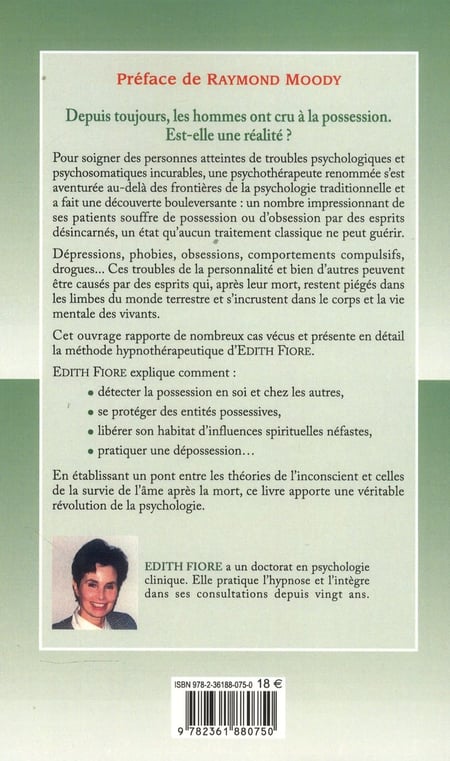 Préface de RAYMOND MOODY

Depuis toujours, les hommes ont cru à la possession. Est-elle une réalité ?

Pour soigner des personnes atteintes de troubles psychologiques et psychosomatiques incurables, une psychothérapeute renommée s'est aventurée au-delà des frontières de la psychologie traditionnelle et a fait une découverte bouleversante : un nombre impressionnant de ses patients souffre de possession ou d'obsession par des esprits désincarnés, un état qu'aucun traitement classique ne peut guérir.

Dépressions, phobies, obsessions, comportements compulsifs, drogues... Ces troubles de la personnalité et bien d'autres peuvent être causés par des esprits qui, après leur mort, restent piégés dans les limbes du monde terrestre et s'incrustent dans le corps et la vie mentale des vivants.

Cet ouvrage rapporte de nombreux cas vécus et présente en détail la méthode hypnothérapeutique d'EDITH FIORE.

EDITH FIORE explique comment :

• détecter la possession en soi et chez les autres,

• se protéger des entités possessives,

• libérer son habitat d'influences spirituelles néfastes,

• pratiquer une dépossession...

En établissant un pont entre les théories de l'inconscient et celles de la survie de l'âme après la mort, ce livre apporte une véritable révolution de la psychologie.

EDITH FIORE a un doctorat en psychologie clinique. Elle pratique l'hypnose et l'intègre dans ses consultations depuis vingt ans.

ISBN 978-2-36188-075-0 18 €

9 782361 880750